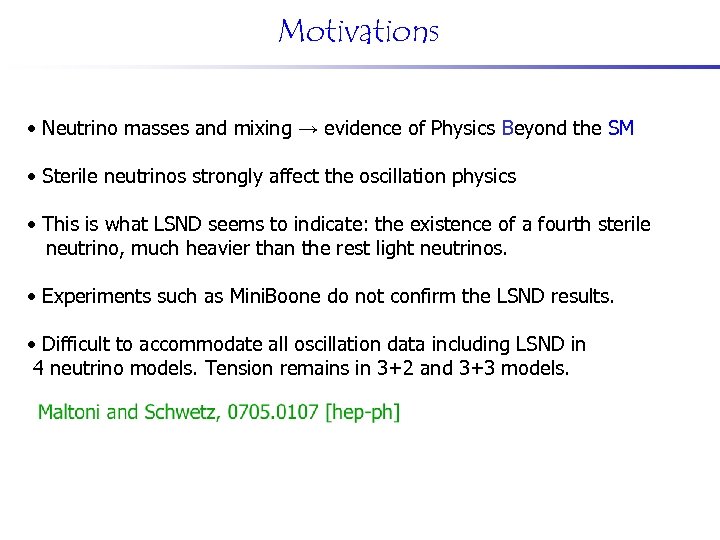 Motivations

• Neutrino masses and mixing → evidence of Physics Beyond the SM

• Sterile neutrinos strongly affect the oscillation physics

• This is what LSND seems to indicate: the existence of a fourth sterile neutrino, much heavier than the rest light neutrinos.

• Experiments such as MiniBoone do not confirm the LSND results.

• Difficult to accommodate all oscillation data including LSND in 4 neutrino models. Tension remains in 3+2 and 3+3 models.

Maltoni and Schwetz, 0705.0107 [hep-ph]